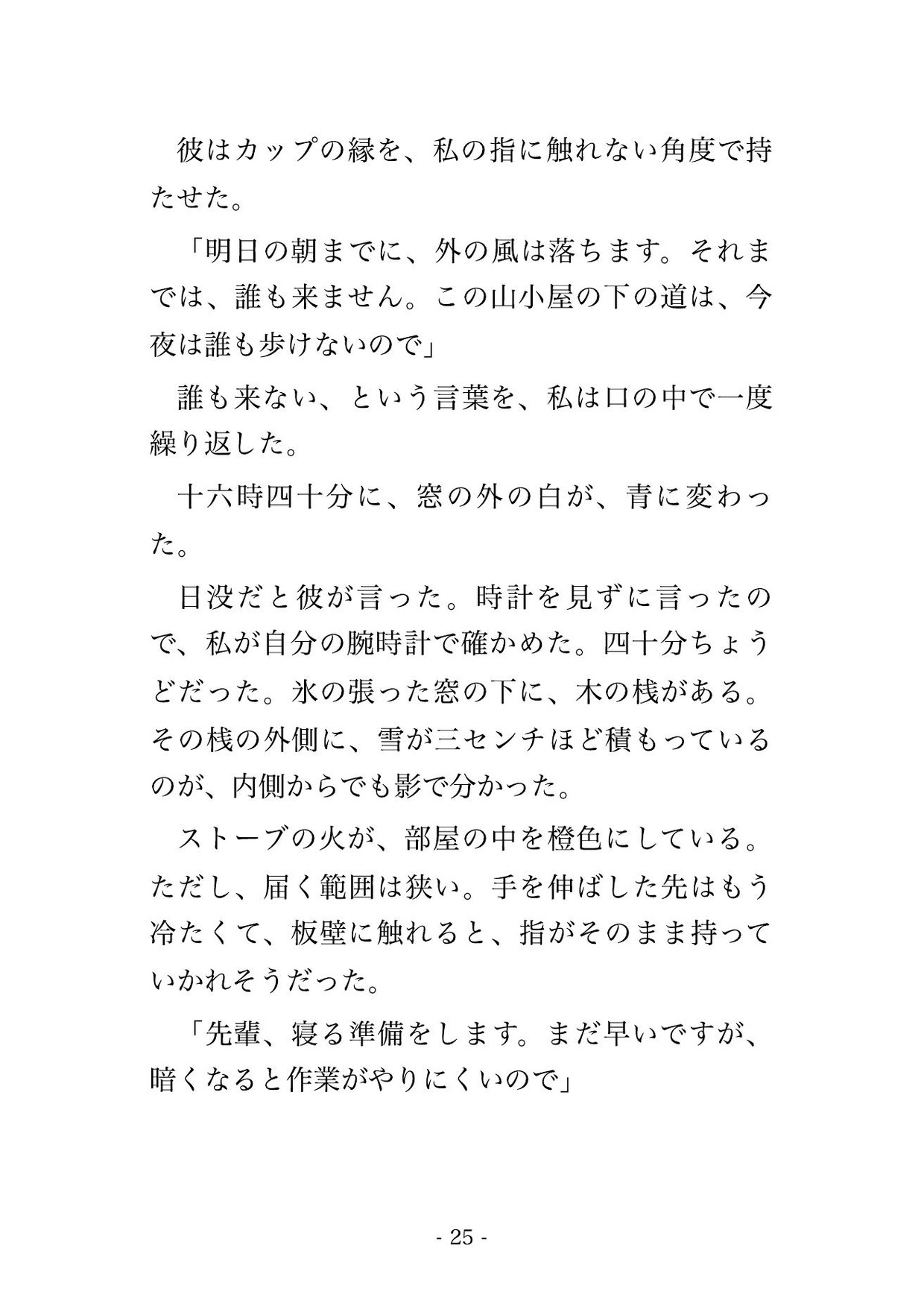 彼はカップの縁を、私の指に触れない角度で持たせた。

「明日の朝までに、外の風は落ちます。それまでは、誰も来ません。この山小屋の下の道は、今夜は誰も歩けないので」

誰も来ない、という言葉を、私は口の中で一度繰り返した。

十六時四十分に、窓の外の白が、青に変わった。

日没だと彼が言った。時計を見ずに言ったので、私が自分の腕時計で確かめた。四十分ちょうどだった。氷の張った窓の下に、木の桟がある。その桟の外側に、雪が三センチほど積もっているのが、内側からでも影で分かった。

ストーブの火が、部屋の中を橙色にしている。ただし、届く範囲は狭い。手を伸ばした先はもう冷たくて、板壁に触れると、指がそのまま持っていかれそうだった。

「先輩、寝る準備をします。まだ早いですが、暗くなると作業がやりにくいので」

- 25 -